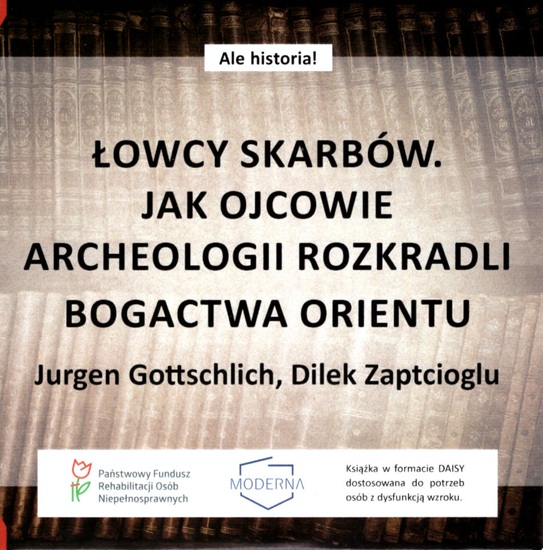 Ale historia!

ŁOWCY SKARBÓW. JAK OJCOWIE ARCHEOLOGII ROZKRADLI BOGACTWA ORIENTU

Jurgen Gottschlich, Dilek Zaptcioglu

Państwowy Fundusz Rehabilitacji Osób Niepełnosprawnych

MODERNA

Książka w formacie DAISY dostosowana do potrzeb osób z dysfunkcją wzroku.